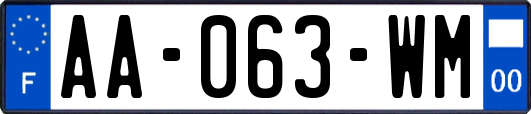 F

AA-063-WM

00